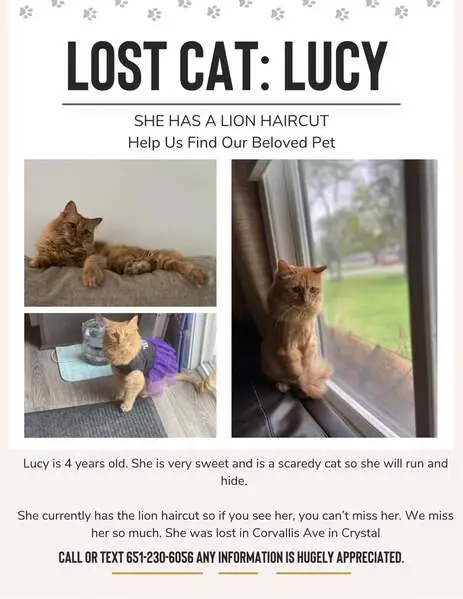 LOST CAT: LUCY

SHE HAS A LION HAIRCUT
Help Us Find Our Beloved Pet

Lucy is 4 years old. She is very sweet and is a scaredy cat so she will run and hide.

She currently has the lion haircut so if you see her, you can't miss her. We miss her so much. She was lost in Corvallis Ave in Crystal

CALL OR TEXT 651-230-6056 ANY INFORMATION IS HUGELY APPRECIATED.